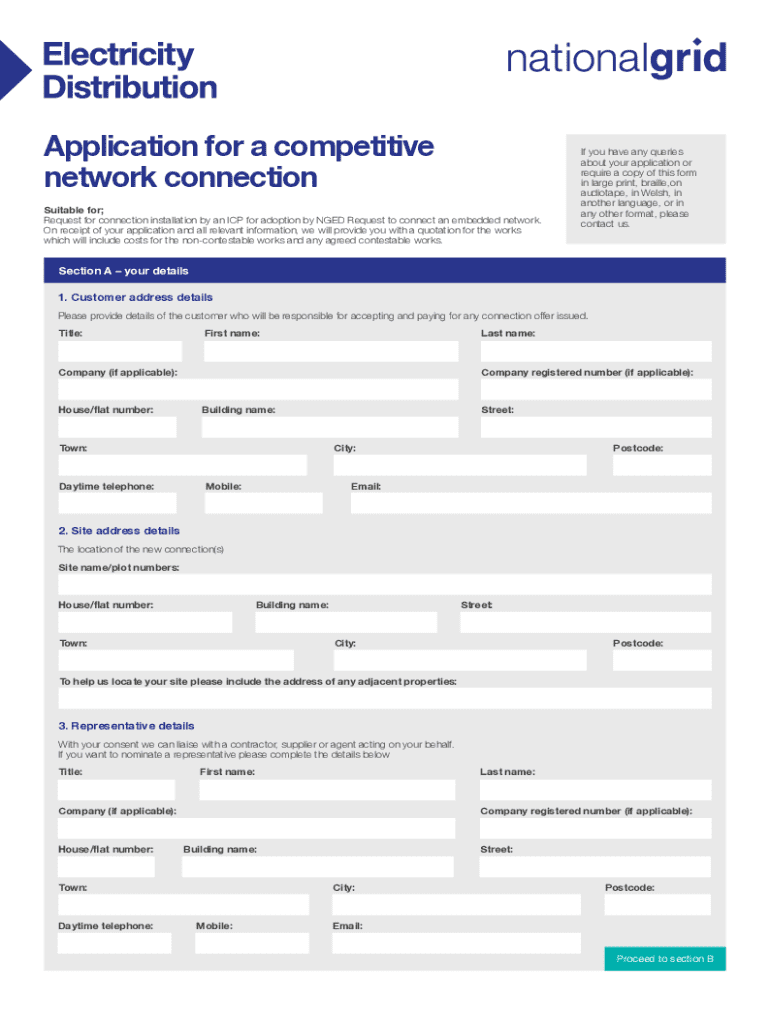 Electricity Distribution

nationalgrid

Application for a competitive network connection

Suitable for;
Request for connection installation by an ICP for adoption by NGED Request to connect an embedded network. On receipt of your application and all relevant information, we will provide you with a quotation for the works which will include costs for the non-contestable works and any agreed contestable works.

If you have any queries about your application or require a copy of this form in large print, braille,on audiotape, in Welsh, in another language, or in any other format, please contact us.

Section A – your details

1. Customer address details

Please provide details of the customer who will be responsible for accepting and paying for any connection offer issued.

Title:

First name:

Last name:

Company (if applicable):

Company registered number (if applicable):

House/flat number:

Building name:

Street:

Town:

City:

Postcode:

Daytime telephone:

Mobile:

Email:

2. Site address details

The location of the new connection(s)

Site name/plot numbers:

House/flat number:

Building name:

Street:

Town:

City:

Postcode:

To help us locate your site please include the address of any adjacent properties:

3. Representative details

With your consent we can liaise with a contractor, supplier or agent acting on your behalf. If you want to nominate a representative please complete the details below

Title:

First name:

Last name:

Company (if applicable):

Company registered number (if applicable):

House/flat number:

Building name:

Street:

Town:

City:

Postcode:

Daytime telephone:

Mobile:

Email:

Proceed to section B